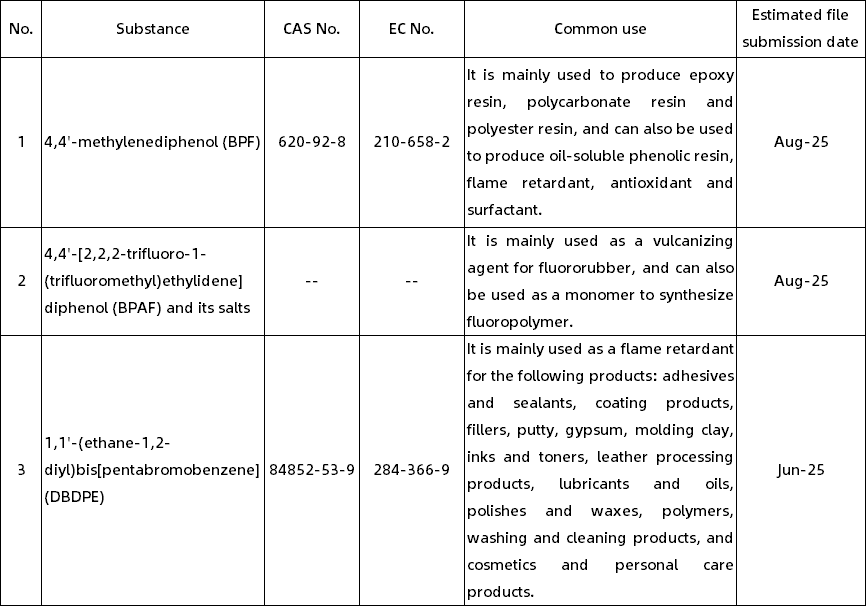 | No. | Substance | CAS No. | EC No. | Common use | Estimated file submission date |
|---|---|---|---|---|---|
| 1 | 4,4'-methylenediphenol (BPF) | 620-92-8 | 210-658-2 | It is mainly used to produce epoxy resin, polycarbonate resin and polyester resin, and can also be used to produce oil-soluble phenolic resin, flame retardant, antioxidant and surfactant. | Aug-25 |
| 2 | 4,4'-[2,2,2-trifluoro-1-(trifluoromethyl)ethylidene] diphenol (BPAF) and its salts | -- | -- | It is mainly used as a vulcanizing agent for fluororubber, and can also be used as a monomer to synthesize fluoropolymer. | Aug-25 |
| 3 | 1,1'-(ethane-1,2-diyl)bis[pentabromobenzene] (DBDPE) | 84852-53-9 | 284-366-9 | It is mainly used as a flame retardant for the following products: adhesives and sealants, coating products, fillers, putty, gypsum, molding clay, inks and toners, leather processing products, lubricants and oils, polishes and waxes, polymers, washing and cleaning products, and cosmetics and personal care products. | Jun-25 |